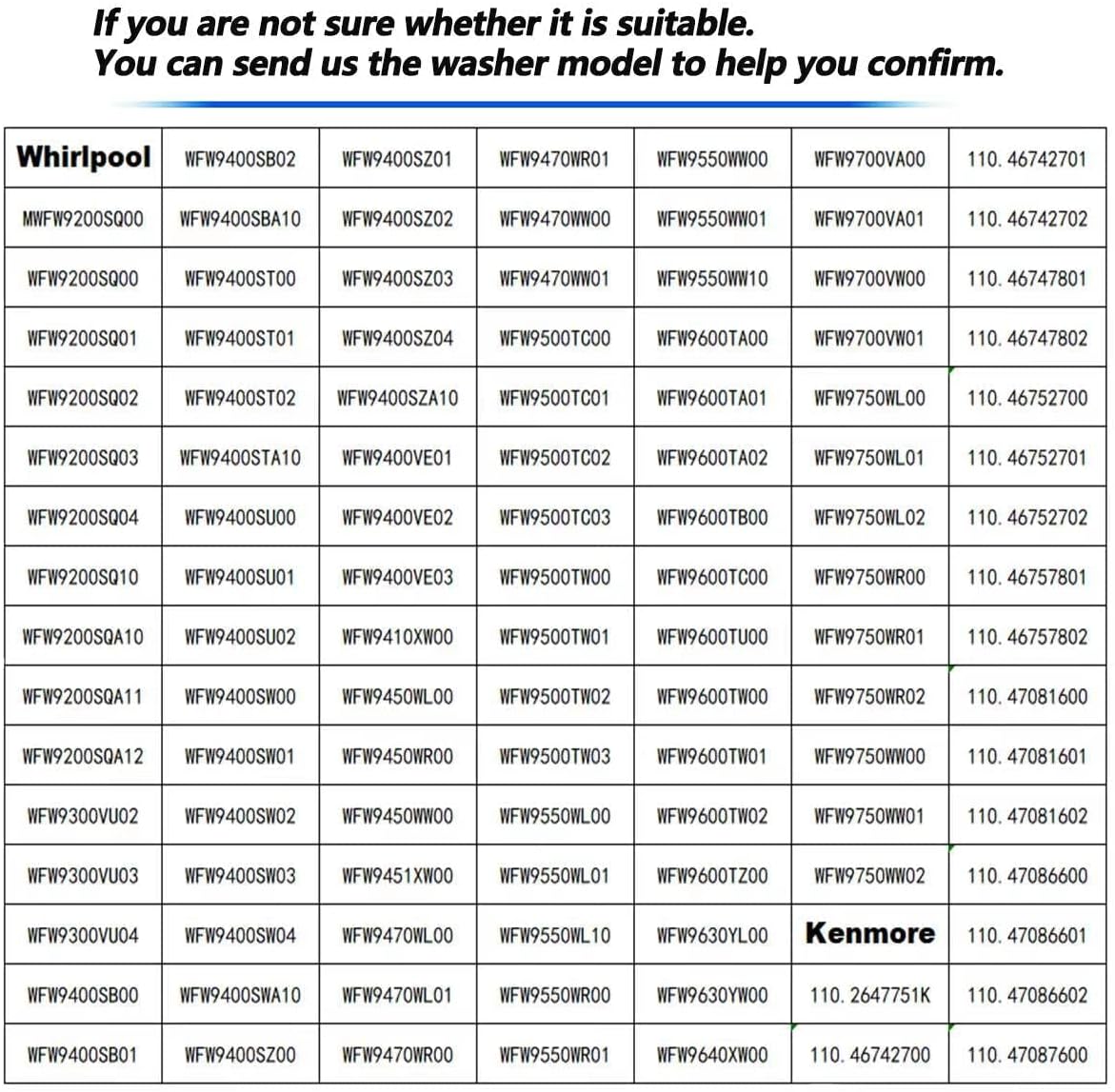 If you are not sure whether it is suitable.
You can send us the washer model to help you confirm.

| Whirlpool | WFW9400SB02 | WFW9400SZ01 | WFW9470WR01 | WFW9550WW00 | WFW9700VA00 | 110. 46742701 |
|---|---|---|---|---|---|---|
| MWFW9200SQ00 | WFW9400SBA10 | WFW9400SZ02 | WFW9470WW00 | WFW9550WW01 | WFW9700VA01 | 110. 46742702 |
| WFW9200SQ00 | WFW9400ST00 | WFW9400SZ03 | WFW9470WW01 | WFW9550WW10 | WFW9700VW00 | 110. 46747801 |
| WFW9200SQ01 | WFW9400ST01 | WFW9400SZ04 | WFW9500TC00 | WFW9600TA00 | WFW9700VW01 | 110. 46747802 |
| WFW9200SQ02 | WFW9400ST02 | WFW9400SZA10 | WFW9500TC01 | WFW9600TA01 | WFW9750WL00 | 110. 46752700 |
| WFW9200SQ03 | WFW9400STA10 | WFW9400VE01 | WFW9500TC02 | WFW9600TA02 | WFW9750WL01 | 110. 46752701 |
| WFW9200SQ04 | WFW9400SU00 | WFW9400VE02 | WFW9500TC03 | WFW9600TB00 | WFW9750WL02 | 110. 46752702 |
| WFW9200SQ10 | WFW9400SU01 | WFW9400VE03 | WFW9500TW00 | WFW9600TC00 | WFW9750WR00 | 110. 46757801 |
| WFW9200SQA10 | WFW9400SU02 | WFW9410XW00 | WFW9500TW01 | WFW9600TU00 | WFW9750WR01 | 110. 46757802 |
| WFW9200SQA11 | WFW9400SW00 | WFW9450WL00 | WFW9500TW02 | WFW9600TW00 | WFW9750WR02 | 110. 47081600 |
| WFW9200SQA12 | WFW9400SW01 | WFW9450WR00 | WFW9500TW03 | WFW9600TW01 | WFW9750WW00 | 110. 47081601 |
| WFW9300VU02 | WFW9400SW02 | WFW9450WW00 | WFW9550WL00 | WFW9600TW02 | WFW9750WW01 | 110. 47081602 |
| WFW9300VU03 | WFW9400SW03 | WFW9451XW00 | WFW9550WL01 | WFW9600TZ00 | WFW9750WW02 | 110. 47086600 |
| WFW9300VU04 | WFW9400SW04 | WFW9470WL00 | WFW9550WL10 | WFW9630YL00 | Kenmore | 110. 47086601 |
| WFW9400SB00 | WFW9400SWA10 | WFW9470WL01 | WFW9550WR00 | WFW9630YW00 | 110. 2647751K | 110. 47086602 |
| WFW9400SB01 | WFW9400SZ00 | WFW9470WR00 | WFW9550WR01 | WFW9640XW00 | 110. 46742700 | 110. 47087600 |